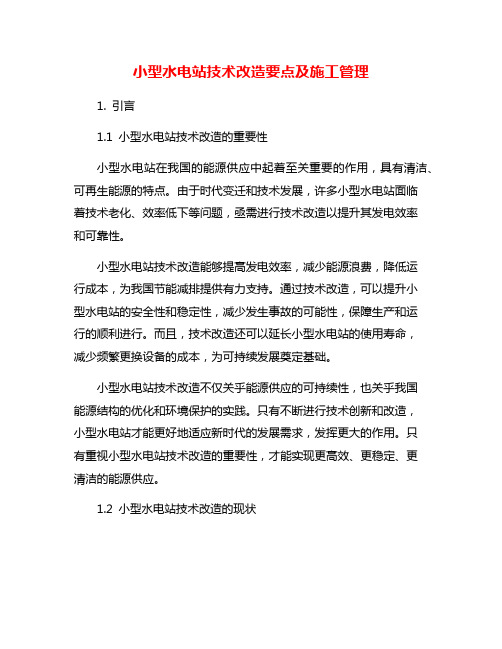 小型水电站技术改造要点及施工管理

1. 引言

1.1 小型水电站技术改造的重要性

小型水电站在我国的能源供应中起着至关重要的作用，具有清洁、可再生能源的特点。由于时代变迁和技术发展，许多小型水电站面临着技术老化、效率低下等问题，亟需进行技术改造以提升其发电效率和可靠性。

小型水电站技术改造能够提高发电效率，减少能源浪费，降低运行成本，为我国节能减排提供有力支持。通过技术改造，可以提升小型水电站的安全性和稳定性，减少发生事故的可能性，保障生产和运行的顺利进行。而且，技术改造还可以延长小型水电站的使用寿命，减少频繁更换设备的成本，为可持续发展奠定基础。

小型水电站技术改造不仅关乎能源供应的可持续性，也关乎我国能源结构的优化和环境保护的实践。只有不断进行技术创新和改造，小型水电站才能更好地适应新时代的发展需求，发挥更大的作用。只有重视小型水电站技术改造的重要性，才能实现更高效、更稳定、更清洁的能源供应。

1.2 小型水电站技术改造的现状